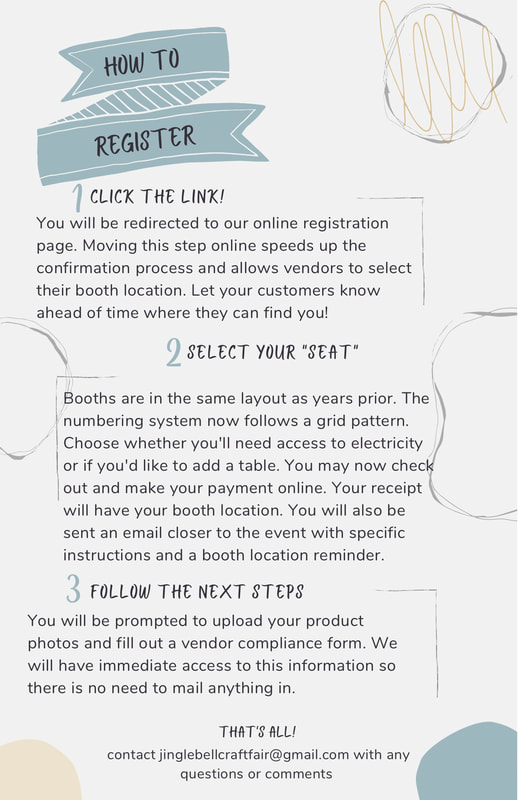 HOW TO

REGISTER

1 CLICK THE LINK!

You will be redirected to our online registration page. Moving this step online speeds up the confirmation process and allows vendors to select their booth location. Let your customers know ahead of time where they can find you!

2 SELECT YOUR "SEAT"

Booths are in the same layout as years prior. The numbering system now follows a grid pattern. Choose whether you'll need access to electricity or if you'd like to add a table. You may now check out and make your payment online. Your receipt will have your booth location. You will also be sent an email closer to the event with specific instructions and a booth location reminder.

3 FOLLOW THE NEXT STEPS

You will be prompted to upload your product photos and fill out a vendor compliance form. We will have immediate access to this information so there is no need to mail anything in.

THAT'S ALL!

contact jinglebellcraftfair@gmail.com with any questions or comments